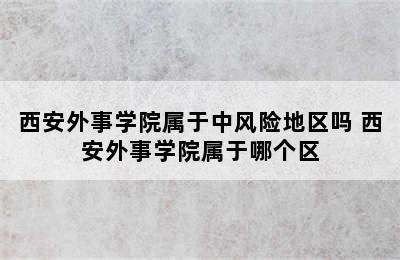 西安外事学院属于中风险地区吗 西安外事学院属于哪个区